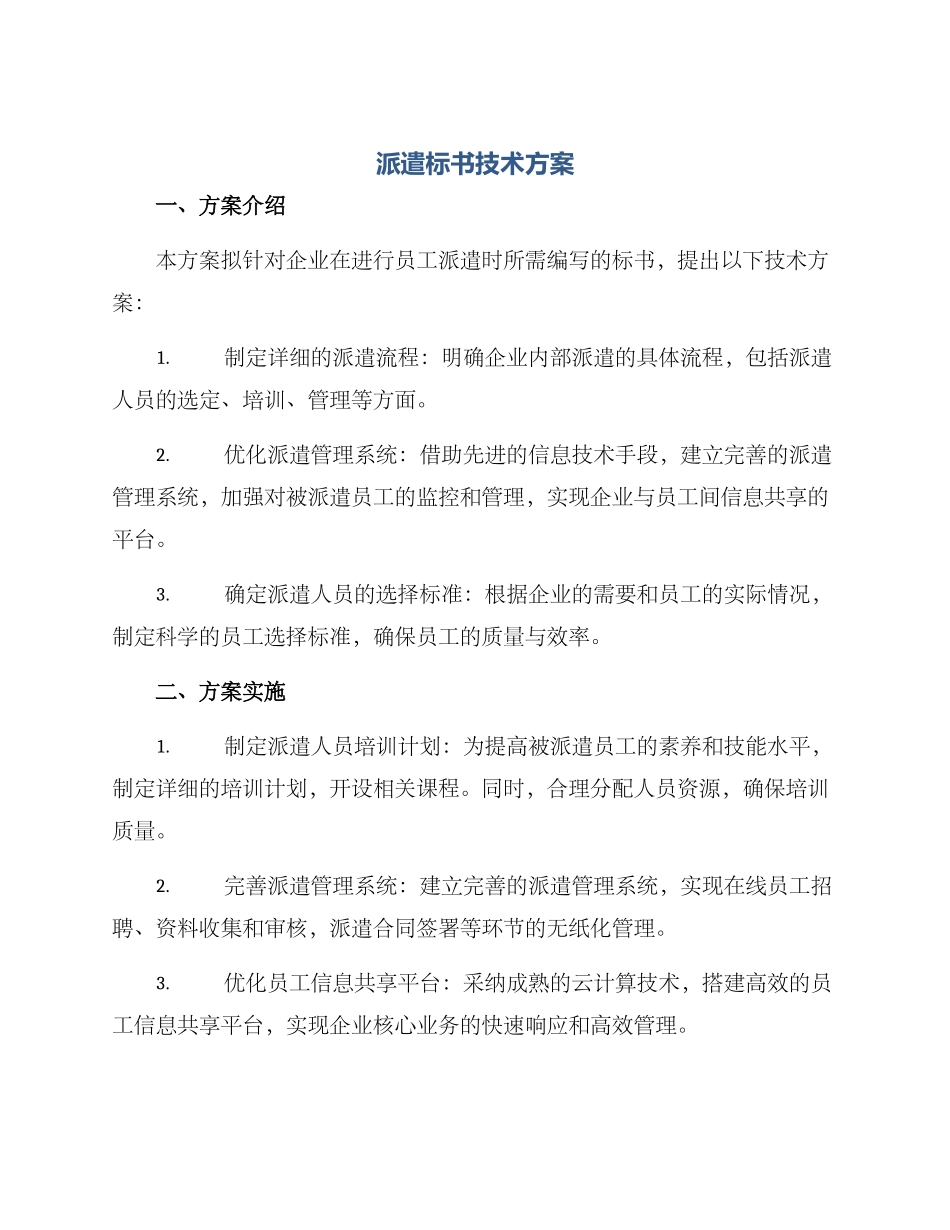 派遣标书技术方案

一、方案介绍

本方案拟针对企业在进行员工派遣时所需编写的标书，提出以下技术方案：

1. 制定详细的派遣流程：明确企业内部派遣的具体流程，包括派遣人员的选定、培训、管理等方面。

2. 优化派遣管理系统：借助先进的信息技术手段，建立完善的派遣管理系统，加强对被派遣员工的监控和管理，实现企业与员工间信息共享的平台。

3. 确定派遣人员的选择标准：根据企业的需要和员工的实际情况，制定科学的员工选择标准，确保员工的质量与效率。

二、方案实施

1. 制定派遣人员培训计划：为提高被派遣员工的素养和技能水平，制定详细的培训计划，开设相关课程。同时，合理分配人员资源，确保培训质量。

2. 完善派遣管理系统：建立完善的派遣管理系统，实现在线员工招聘、资料收集和审核，派遣合同签署等环节的无纸化管理。

3. 优化员工信息共享平台：采纳成熟的云计算技术，搭建高效的员工信息共享平台，实现企业核心业务的快速响应和高效管理。